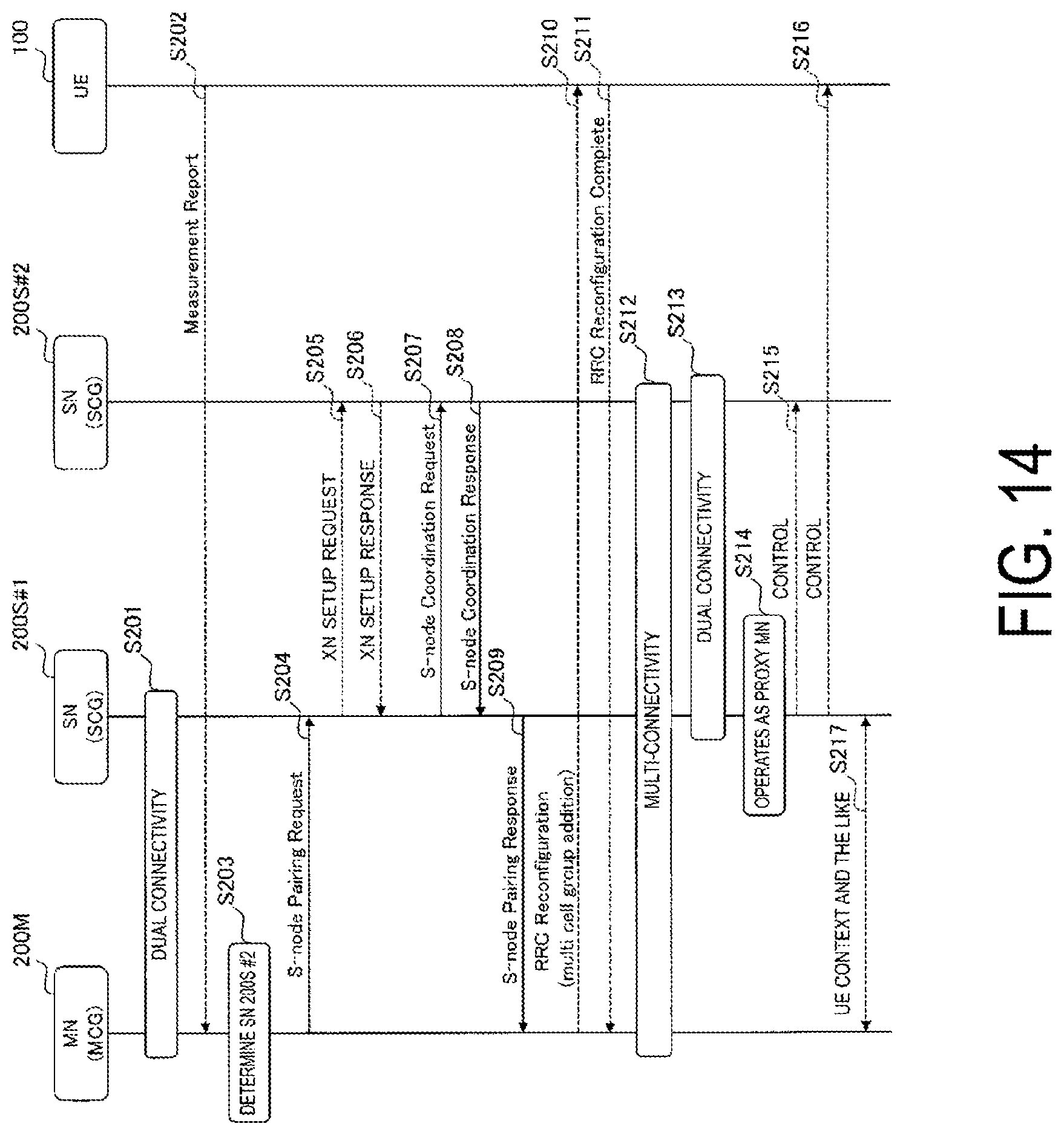 200M
MN (MCG)

200S#1
SN (SCG)

200S#2
SN (SCG)

100
UE

S201
DUAL CONNECTIVITY

S202
Measurement Report

S203
DETERMINE SN 200S #2

S204
S-node Pairing Request

S205
XN SETUP REQUEST

S206
XN SETUP RESPONSE

S207
S-node Coordination Request

S208
S-node Coordination Response

S209
S-node Pairing Response

S210
RRC Reconfiguration (multi cell group addition)

S211
RRC Reconfiguration Complete

S212
MULTI-CONNECTIVITY

S213
DUAL CONNECTIVITY

S214
OPERATES AS PROXY MN

S215
CONTROL

S216
CONTROL

S217
UE CONTEXT AND THE LIKE

FIG. 14